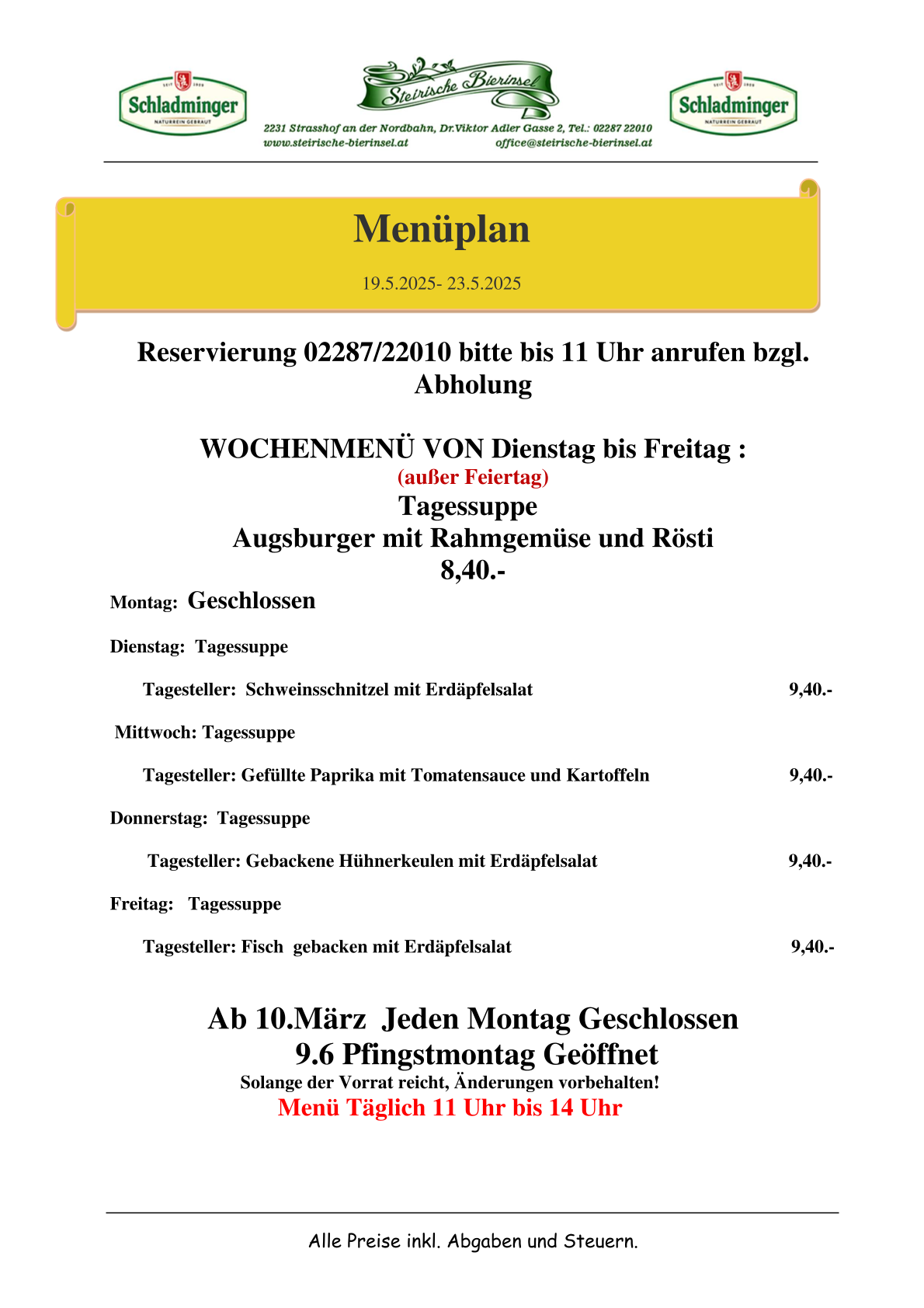 Schladminger
NATURREIN GEBRAUT

Steirische Bierinsel
2231 Strasshof an der Nordbahn, Dr.Viktor Adler Gasse 2, Tel.: 02287 22010
www.steirische-bierinsel.at office@steirische-bierinsel.at

Schladminger
NATURREIN GEBRAUT

Menüplan

19.5.2025- 23.5.2025

Reservierung 02287/22010 bitte bis 11 Uhr anrufen bzgl. Abholung

WOCHENMENÜ VON Dienstag bis Freitag :
(außer Feiertag)
Tagessuppe
Augsburger mit Rahmgemüse und Rösti
8,40.-

Montag: Geschlossen

Dienstag: Tagessuppe

Tagesteller: Schweinsschnitzel mit Erdäpfelsalat 9,40.-

Mittwoch: Tagessuppe

Tagesteller: Gefüllte Paprika mit Tomatensauce und Kartoffeln 9,40.-

Donnerstag: Tagessuppe

Tagesteller: Gebackene Hühnerkeulen mit Erdäpfelsalat 9,40.-

Freitag: Tagessuppe

Tagesteller: Fisch gebacken mit Erdäpfelsalat 9,40.-

Ab 10.März Jeden Montag Geschlossen
9.6 Pfingstmontag Geöffnet
Solange der Vorrat reicht, Änderungen vorbehalten!
Menü Täglich 11 Uhr bis 14 Uhr

Alle Preise inkl. Abgaben und Steuern.